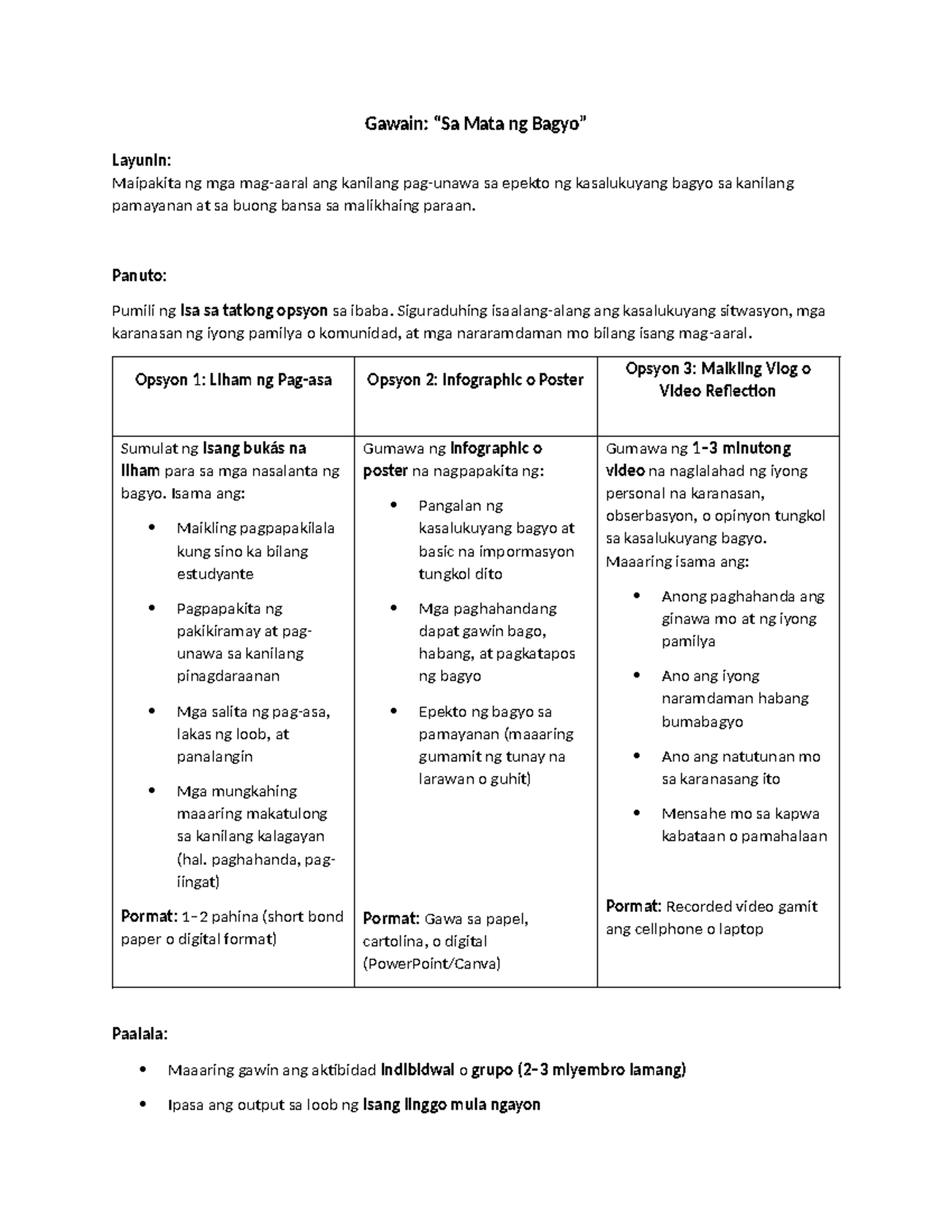 Gawain: "Sa Mata ng Bagyo"

Layunin:
Maipakita ng mga mag-aaral ang kanilang pag-unawa sa epekto ng kasalukuyang bagyo sa kanilang pamayanan at sa buong bansa sa malikhaing paraan.

Panuto:

Pumili ng isa sa tatlong opsyon sa ibaba. Siguraduhing isaalang-alang ang kasalukuyang sitwasyon, mga karanasan ng iyong pamilya o komunidad, at mga nararamdaman mo bilang isang mag-aaral.

| Opsyon 1: Liham ng Pag-asa | Opsyon 2: Infographic o Poster | Opsyon 3: Maikling Vlog o Video Reflection |
|---|---|---|
| Sumulat ng isang bukás na liham para sa mga nasalanta ng bagyo. Isama ang: • Maikling pagpapakilala kung sino ka bilang estudyante • Pagpapakita ng pakikiramay at pag-unawa sa kanilang pinagdaraanan • Mga salita ng pag-asa, lakas ng loob, at panalangin • Mga mungkahing maaaring makatulong sa kanilang kalagayan (hal. paghahanda, pag-iingat) Pormat: 1–2 pahina (short bond paper o digital format) | Gumawa ng infographic o poster na nagpapakita ng: • Pangalan ng kasalukuyang bagyo at basic na impormasyon tungkol dito • Mga paghahandang dapat gawin bago, habang, at pagkatapos ng bagyo • Epekto ng bagyo sa pamayanan (maaaring gumamit ng tunay na larawan o guhit) Pormat: Gawa sa papel, cartolina, o digital (PowerPoint/Canva) | Gumawa ng 1–3 minutong video na naglalahad ng iyong personal na karanasan, obserbasyon, o opinyon tungkol sa kasalukuyang bagyo. Maaaring isama ang: • Anong paghahanda ang ginawa mo at ng iyong pamilya • Ano ang iyong naramdaman habang bumabagyo • Ano ang natutunan mo sa karanasang ito • Mensahe mo sa kapwa kabataan o pamahalaan Pormat: Recorded video gamit ang cellphone o laptop |

Paalala:

• Maaaring gawin ang aktibidad indibidwal o grupo (2–3 miyembro lamang)
• Ipasa ang output sa loob ng isang linggo mula ngayon